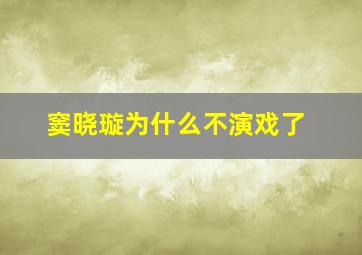 窦晓璇为什么不演戏了